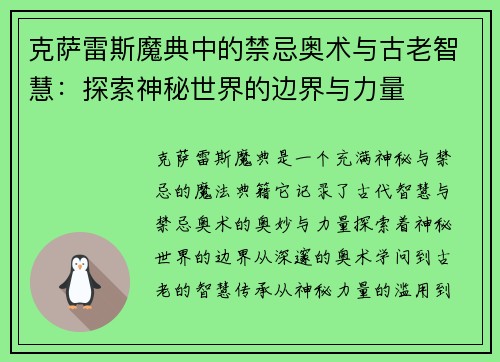 克萨雷斯魔典中的禁忌奥术与古老智慧：探索神秘世界的边界与力量

克萨雷斯魔典是一个充满神秘与禁忌的魔法典籍它记录了古代智慧与禁忌奥术的奥妙与力量探索着神秘世界的边界从深邃的奥术学问到古老的智慧传承从神秘力量的滥用到